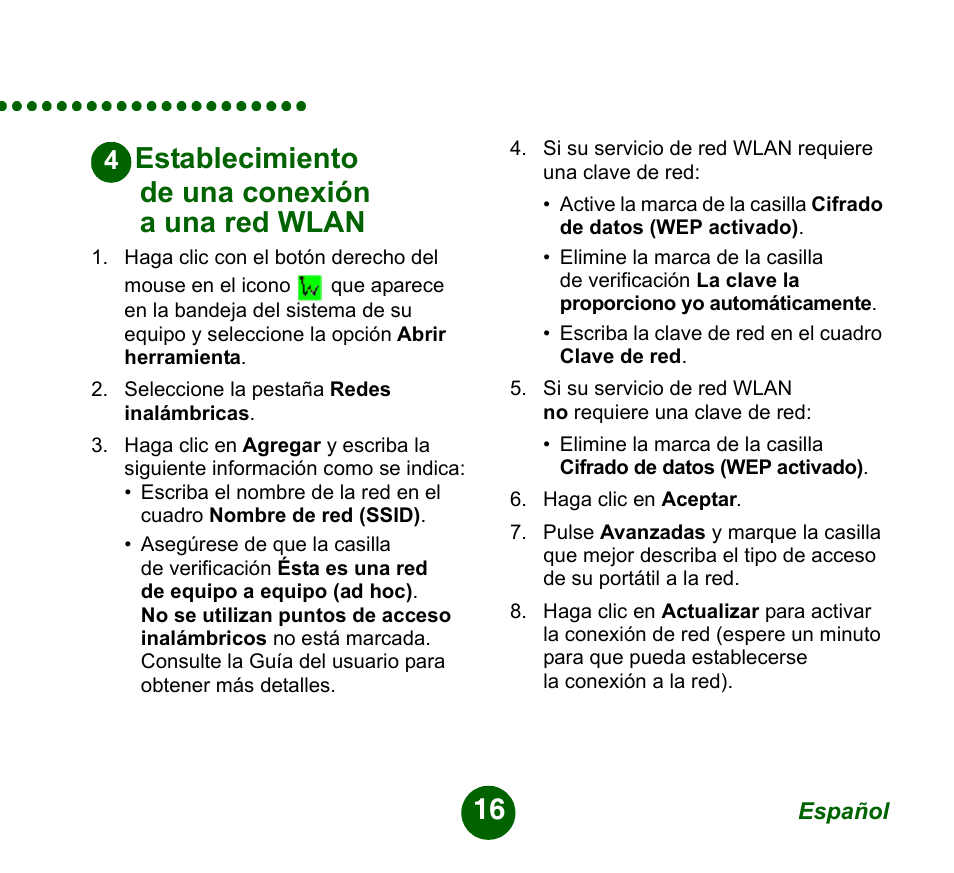 4 Establecimiento de una conexión a una red WLAN

1. Haga clic con el botón derecho del mouse en el icono que aparece en la bandeja del sistema de su equipo y seleccione la opción Abrir herramienta.

2. Seleccione la pestaña Redes inalámbricas.

3. Haga clic en Agregar y escriba la siguiente información como se indica:
• Escriba el nombre de la red en el cuadro Nombre de red (SSID).
• Asegúrese de que la casilla de verificación Ésta es una red de equipo a equipo (ad hoc). No se utilizan puntos de acceso inalámbricos no está marcada. Consulte la Guía del usuario para obtener más detalles.

4. Si su servicio de red WLAN requiere una clave de red:
• Active la marca de la casilla Cifrado de datos (WEP activado).
• Elimine la marca de la casilla de verificación La clave la proporciono yo automáticamente.
• Escriba la clave de red en el cuadro Clave de red.

5. Si su servicio de red WLAN no requiere una clave de red:
• Elimine la marca de la casilla Cifrado de datos (WEP activado).

6. Haga clic en Aceptar.

7. Pulse Avanzadas y marque la casilla que mejor describa el tipo de acceso de su portátil a la red.

8. Haga clic en Actualizar para activar la conexión de red (espere un minuto para que pueda establecerse la conexión a la red).

16

Español